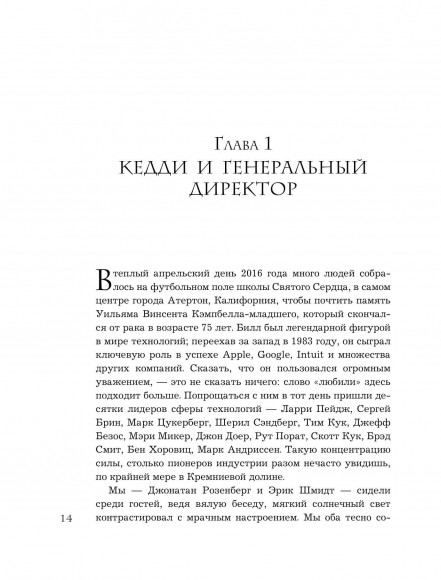 Глава 1
КЕДДИ И ГЕНЕРАЛЬНЫЙ ДИРЕКТОР

В теплый апрельский день 2016 года много людей собралось на футбольном поле школы Святого Сердца, в самом центре города Атертон, Калифорния, чтобы почтить память Уильяма Винсента Кэмпбелла-младшего, который скончался от рака в возрасте 75 лет. Билл был легендарной фигурой в мире технологий; переехав за запад в 1983 году, он сыграл ключевую роль в успехе Apple, Google, Intuit и множества других компаний. Сказать, что он пользовался огромным уважением, — это не сказать ничего: слово «любили» здесь подходит больше. Попрощаться с ним в тот день пришли десятки лидеров сферы технологий — Ларри Пейдж, Сергей Брин, Марк Цукерберг, Шерил Сэндберг, Тим Кук, Джефф Безос, Мэри Микер, Джон Доер, Рут Порат, Скотт Кук, Брэд Смит, Бен Хоровиц, Марк Андриссен. Такую концентрацию силы, столько пионеров индустрии разом нечасто увидишь, по крайней мере в Кремниевой долине.

Мы — Джонатан Розенберг и Эрик Шмидт — сидели среди гостей, ведя вялую беседу, мягкий солнечный свет контрастировал с мрачным настроением. Мы оба тесно со-

14